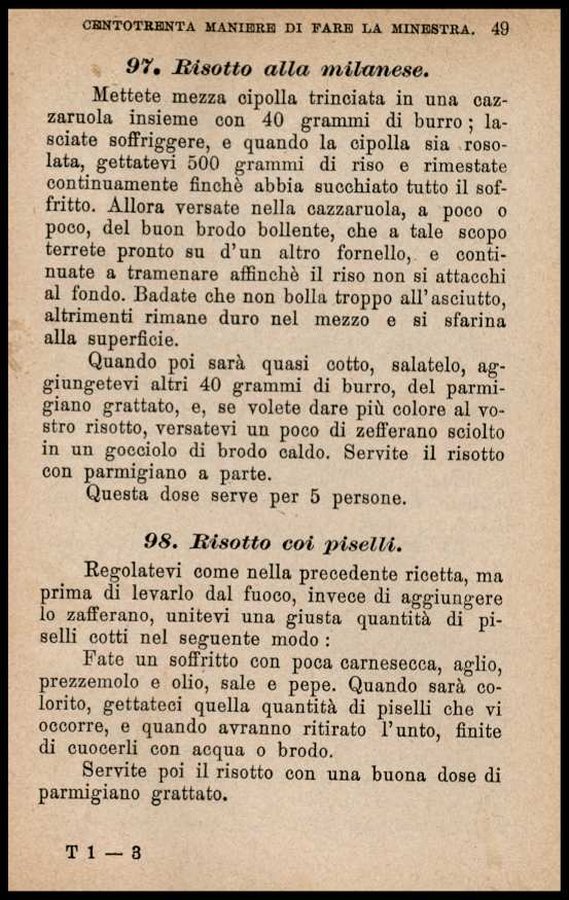 CENTOTRENTA MANIERE DI FARE LA MINESTRA. 49

97. Risotto alla milanese.

Mettete mezza cipolla trinciata in una cazzaruola insieme con 40 grammi di burro; lasciate soffriggere, e quando la cipolla sia rosolata, gettatevi 500 grammi di riso e rimestate continuamente finchè abbia succhiato tutto il soffritto. Allora versate nella cazzaruola, a poco o poco, del buon brodo bollente, che a tale scopo terrete pronto su d'un altro fornello, e continuate a tramenare affinchè il riso non si attacchi al fondo. Badate che non bolla troppo all'asciutto, altrimenti rimane duro nel mezzo e si sfarina alla superficie.

Quando poi sarà quasi cotto, salatelo, aggiungetevi altri 40 grammi di burro, del parmigiano grattato, e, se volete dare più colore al vostro risotto, versatevi un poco di zefferano sciolto in un gocciolo di brodo caldo. Servite il risotto con parmigiano a parte.

Questa dose serve per 5 persone.

98. Risotto coi piselli.

Regolatevi come nella precedente ricetta, ma prima di levarlo dal fuoco, invece di aggiungere lo zafferano, unitevi una giusta quantità di piselli cotti nel seguente modo:

Fate un soffritto con poca carnesecca, aglio, prezzemolo e olio, sale e pepe. Quando sarà colorito, gettateci quella quantità di piselli che vi occorre, e quando avranno ritirato l'unto, finite di cuocerli con acqua o brodo.

Servite poi il risotto con una buona dose di parmigiano grattato.

T 1 — 3